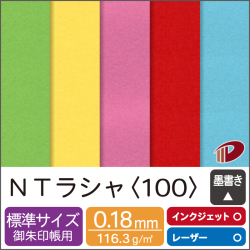 ＮＴラシャ〈100〉

墨書き
▲

標準サイズ
御朱印帳用

0.18mm
116.3g/㎡

インクジェット ○

レーザー ○